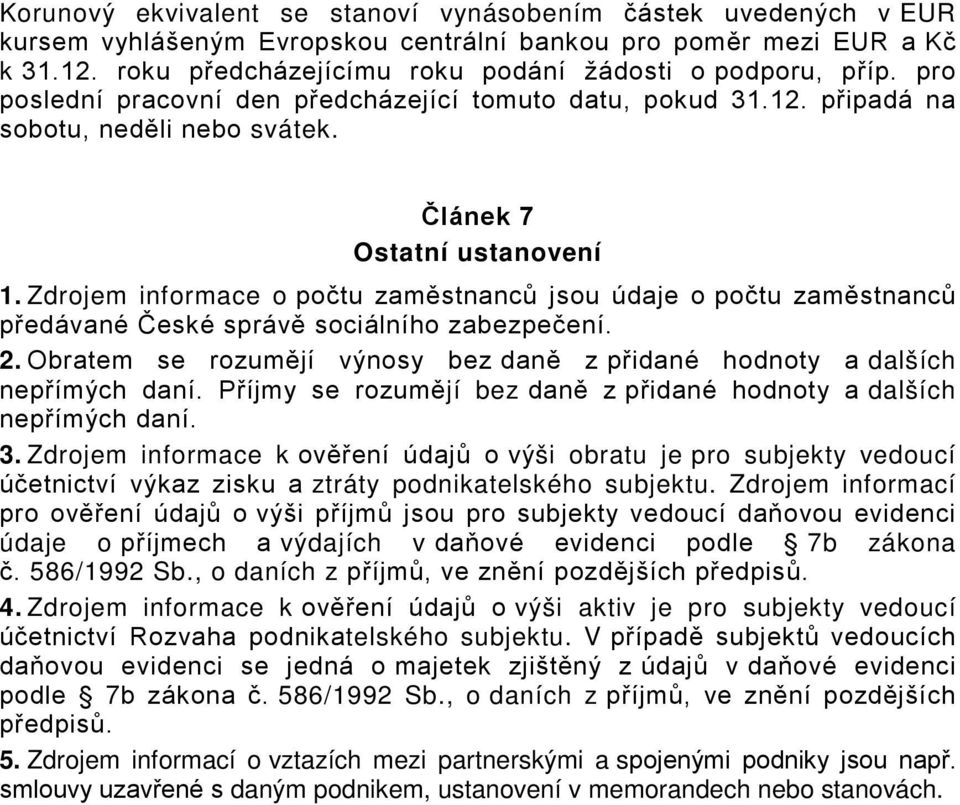 Korunový ekvivalent se stanoví vynásobením částek uvedených v EUR kursem vyhlášeným Evropskou centrální bankou pro poměr mezi EUR a Kč k 31.12. roku předcházejícímu roku podání žádosti o podporu, příp. pro poslední pracovní den předcházející tomuto datu, pokud 31.12. připadá na sobotu, neděli nebo svátek.

Článek 7
Ostatní ustanovení

1. Zdrojem informace o počtu zaměstnanců jsou údaje o počtu zaměstnanců předávané České správě sociálního zabezpečení.

2. Obratem se rozumějí výnosy bez daně z přidané hodnoty a dalších nepřímých daní. Příjmy se rozumějí bez daně z přidané hodnoty a dalších nepřímých daní.

3. Zdrojem informace k ověření údajů o výši obratu je pro subjekty vedoucí účetnictví výkaz zisku a ztráty podnikatelského subjektu. Zdrojem informací pro ověření údajů o výši příjmů jsou pro subjekty vedoucí daňovou evidenci údaje o příjmech a výdajích v daňové evidenci podle § 7b zákona č. 586/1992 Sb., o daních z příjmů, ve znění pozdějších předpisů.

4. Zdrojem informace k ověření údajů o výši aktiv je pro subjekty vedoucí účetnictví Rozvaha podnikatelského subjektu. V případě subjektů vedoucích daňovou evidenci se jedná o majetek zjištěný z údajů v daňové evidenci podle § 7b zákona č. 586/1992 Sb., o daních z příjmů, ve znění pozdějších předpisů.

5. Zdrojem informací o vztazích mezi partnerskými a spojenými podniky jsou např. smlouvy uzavřené s daným podnikem, ustanovení v memorandech nebo stanovách.